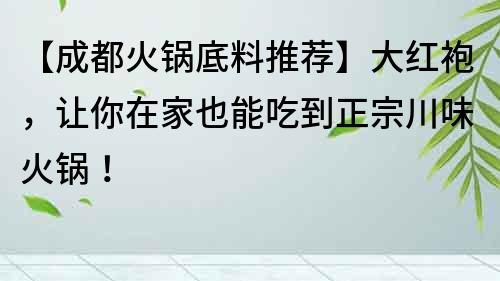 【成都火锅底料推荐】大红袍，让你在家也能吃到正宗川味火锅！